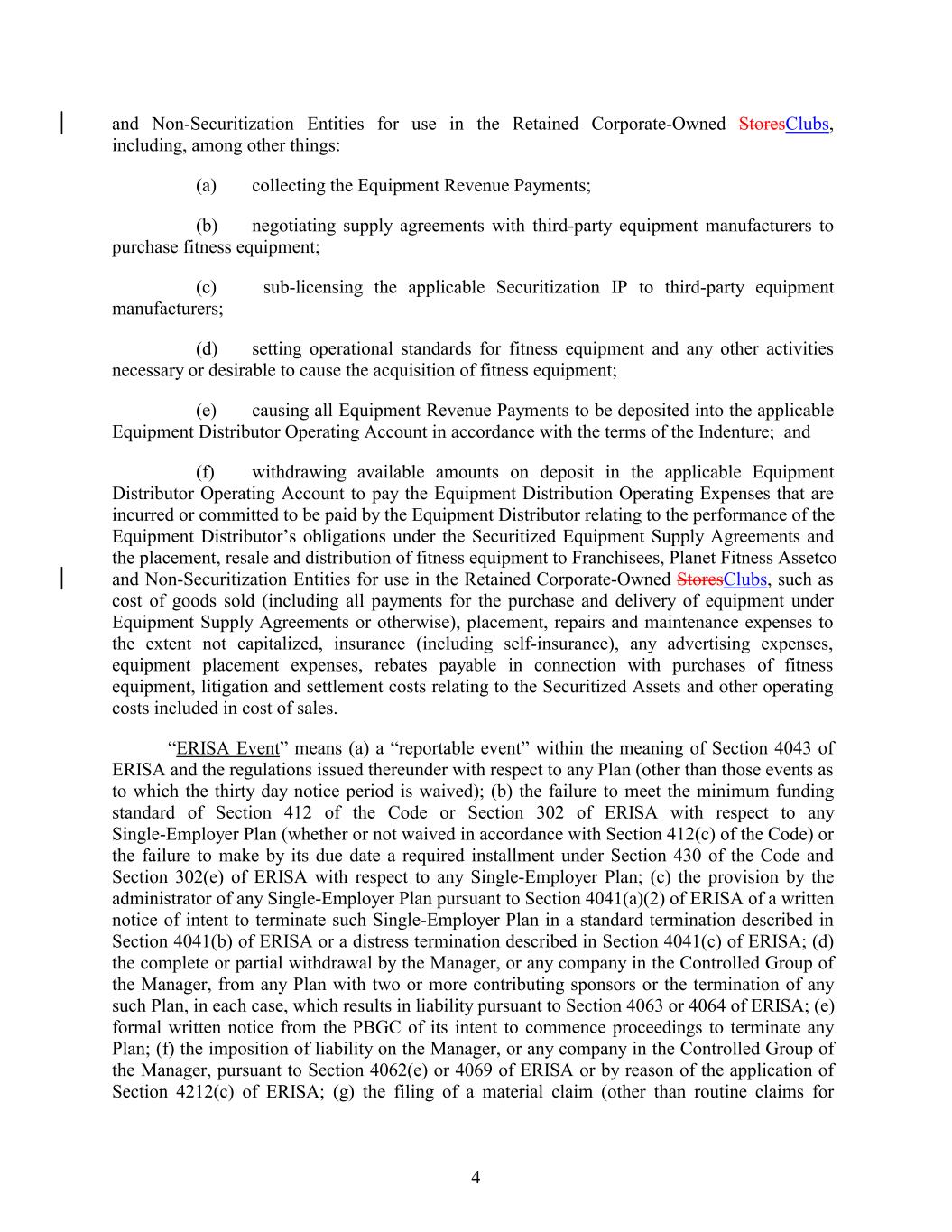 and Non-Securitization Entities for use in the Retained Corporate-Owned StoresClubs, including, among other things:

(a) collecting the Equipment Revenue Payments;

(b) negotiating supply agreements with third-party equipment manufacturers to purchase fitness equipment;

(c) sub-licensing the applicable Securitization IP to third-party equipment manufacturers;

(d) setting operational standards for fitness equipment and any other activities necessary or desirable to cause the acquisition of fitness equipment;

(e) causing all Equipment Revenue Payments to be deposited into the applicable Equipment Distributor Operating Account in accordance with the terms of the Indenture; and

(f) withdrawing available amounts on deposit in the applicable Equipment Distributor Operating Account to pay the Equipment Distribution Operating Expenses that are incurred or committed to be paid by the Equipment Distributor relating to the performance of the Equipment Distributor's obligations under the Securitized Equipment Supply Agreements and the placement, resale and distribution of fitness equipment to Franchisees, Planet Fitness Assetco and Non-Securitization Entities for use in the Retained Corporate-Owned StoresClubs, such as cost of goods sold (including all payments for the purchase and delivery of equipment under Equipment Supply Agreements or otherwise), placement, repairs and maintenance expenses to the extent not capitalized, insurance (including self-insurance), any advertising expenses, equipment placement expenses, rebates payable in connection with purchases of fitness equipment, litigation and settlement costs relating to the Securitized Assets and other operating costs included in cost of sales.

"ERISA Event" means (a) a "reportable event" within the meaning of Section 4043 of ERISA and the regulations issued thereunder with respect to any Plan (other than those events as to which the thirty day notice period is waived); (b) the failure to meet the minimum funding standard of Section 412 of the Code or Section 302 of ERISA with respect to any Single-Employer Plan (whether or not waived in accordance with Section 412(c) of the Code) or the failure to make by its due date a required installment under Section 430 of the Code and Section 302(e) of ERISA with respect to any Single-Employer Plan; (c) the provision by the administrator of any Single-Employer Plan pursuant to Section 4041(a)(2) of ERISA of a written notice of intent to terminate such Single-Employer Plan in a standard termination described in Section 4041(b) of ERISA or a distress termination described in Section 4041(c) of ERISA; (d) the complete or partial withdrawal by the Manager, or any company in the Controlled Group of the Manager, from any Plan with two or more contributing sponsors or the termination of any such Plan, in each case, which results in liability pursuant to Section 4063 or 4064 of ERISA; (e) formal written notice from the PBGC of its intent to commence proceedings to terminate any Plan; (f) the imposition of liability on the Manager, or any company in the Controlled Group of the Manager, pursuant to Section 4062(e) or 4069 of ERISA or by reason of the application of Section 4212(c) of ERISA; (g) the filing of a material claim (other than routine claims for

4